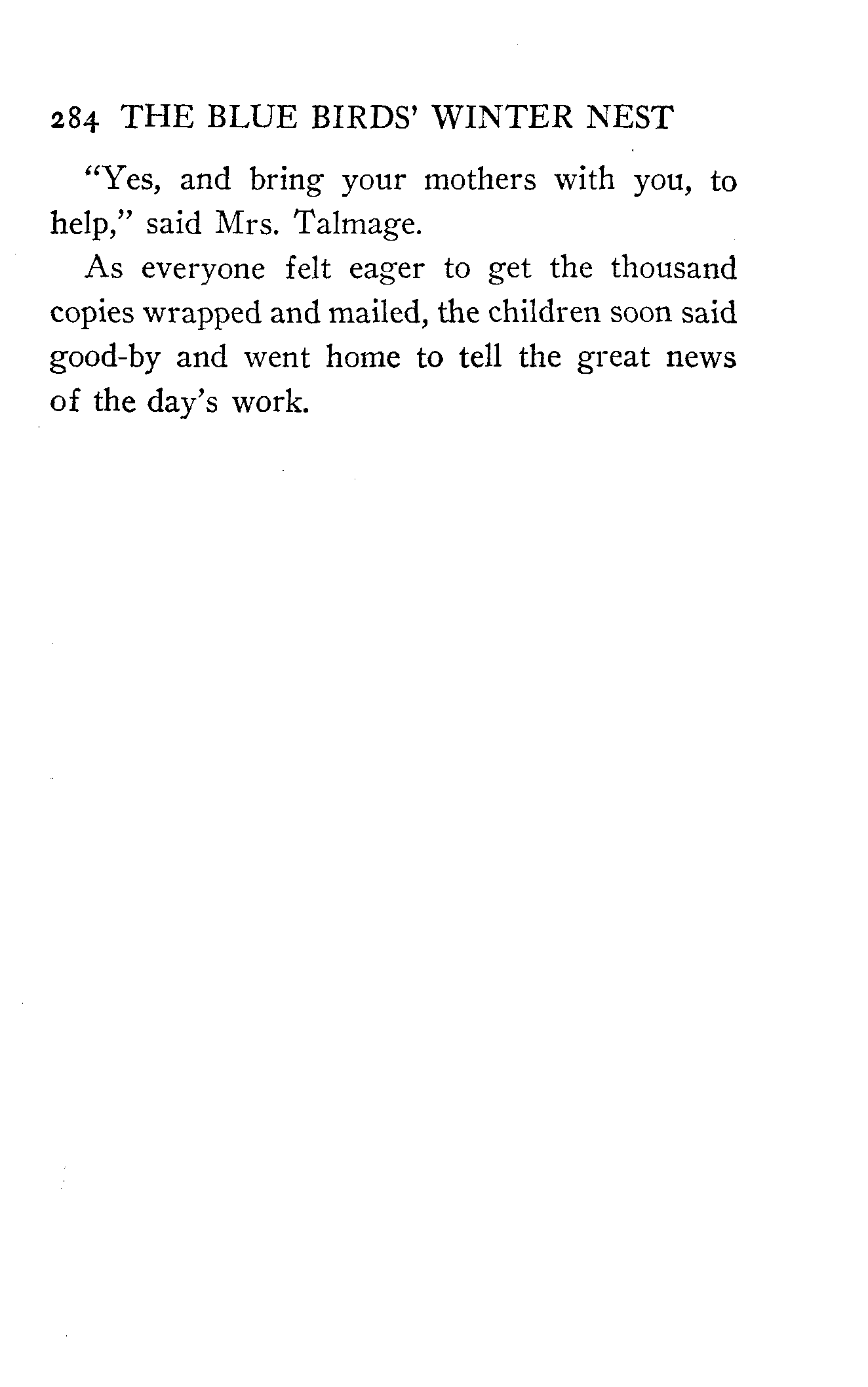 284 THE BLUE BIRDS' WINTER NEST

"Yes, and bring your mothers with you, to help," said Mrs. Talmage.

As everyone felt eager to get the thousand copies wrapped and mailed, the children soon said good-by and went home to tell the great news of the day's work.